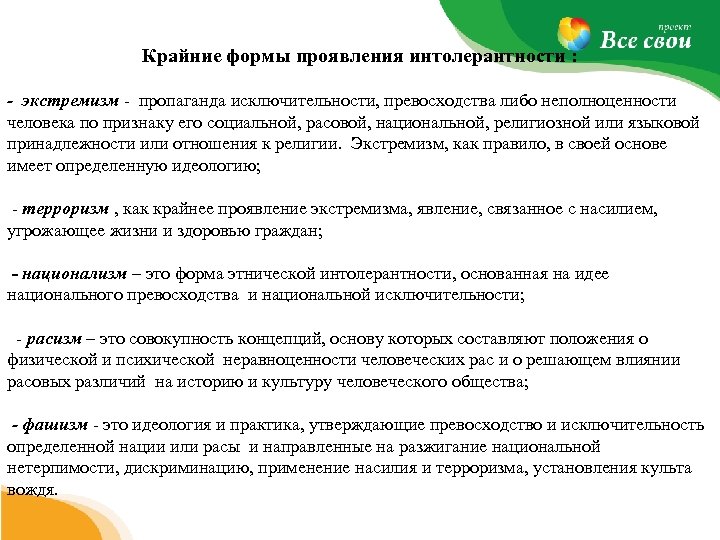 проект
Все свои

Крайние формы проявления интолерантности :

- экстремизм - пропаганда исключительности, превосходства либо неполноценности человека по признаку его социальной, расовой, национальной, религиозной или языковой принадлежности или отношения к религии. Экстремизм, как правило, в своей основе имеет определенную идеологию;

- терроризм , как крайнее проявление экстремизма, явление, связанное с насилием, угрожающее жизни и здоровью граждан;

- национализм – это форма этнической интолерантности, основанная на идее национального превосходства и национальной исключительности;

- расизм – это совокупность концепций, основу которых составляют положения о физической и психической неравноценности человеческих рас и о решающем влиянии расовых различий на историю и культуру человеческого общества;

- фашизм - это идеология и практика, утверждающие превосходство и исключительность определенной нации или расы и направленные на разжигание национальной нетерпимости, дискриминацию, применение насилия и терроризма, установления культа вождя.